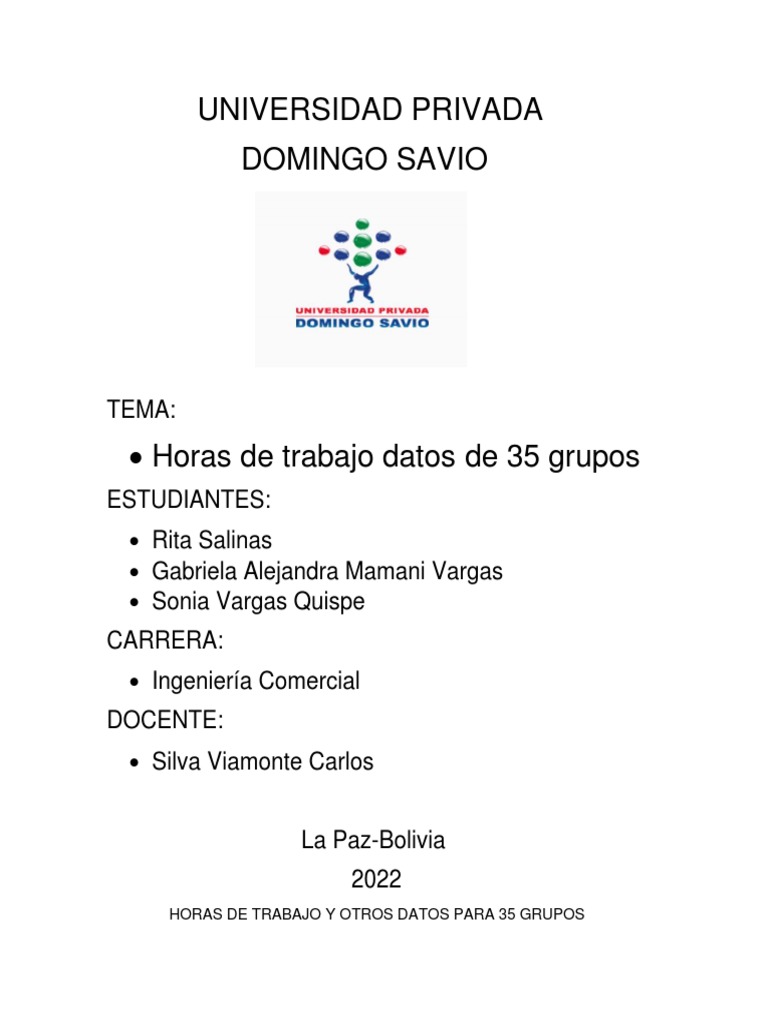 UNIVERSIDAD PRIVADA
DOMINGO SAVIO

UNIVERSIDAD PRIVADA
DOMINGO SAVIO

TEMA:

• Horas de trabajo datos de 35 grupos

ESTUDIANTES:

• Rita Salinas
• Gabriela Alejandra Mamani Vargas
• Sonia Vargas Quispe

CARRERA:

• Ingeniería Comercial

DOCENTE:

• Silva Viamonte Carlos

La Paz-Bolivia
2022

HORAS DE TRABAJO Y OTROS DATOS PARA 35 GRUPOS